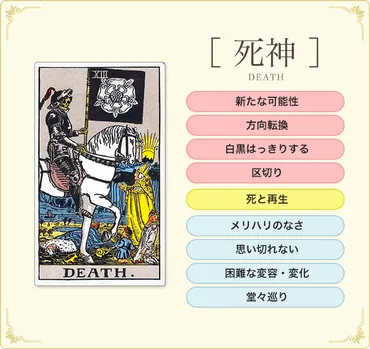 XIII

DEATH.

[ 死神 ]
DEATH

新たな可能性

方向転換

白黒はっきりする

区切り

死と再生

メリハリのなさ

思い切れない

困難な変容・変化

堂々巡り